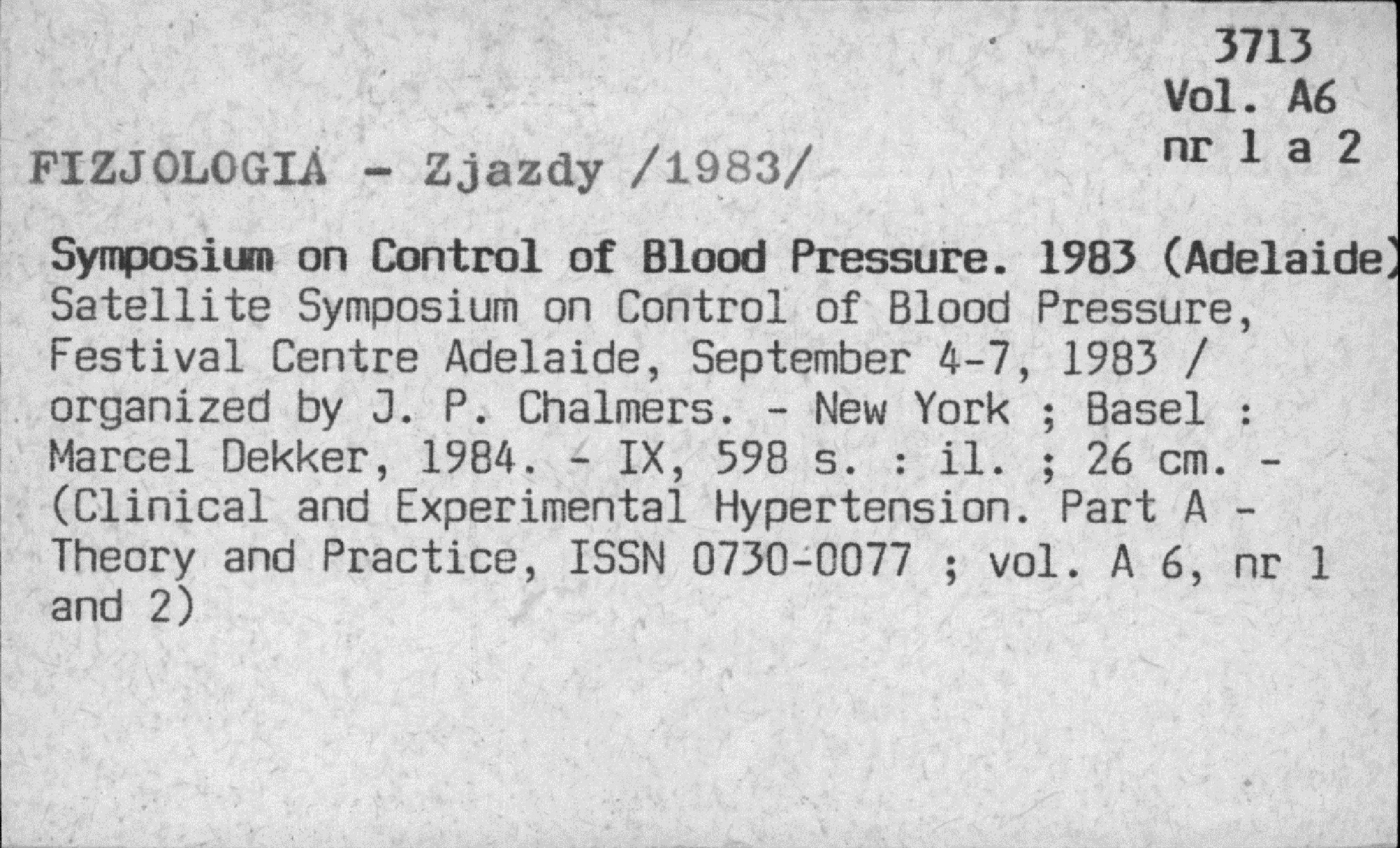 3713
Vol. A6
nr 1 a 2

FIZJOLOGIA - Zjazdy /1983/

Symposium on Control of Blood Pressure. 1983 (Adelaide)
Satellite Symposium on Control of Blood Pressure, Festival Centre Adelaide, September 4-7, 1983 / organized by J. P. Chalmers. - New York ; Basel : Marcel Dekker, 1984. - IX, 598 s. : il. ; 26 cm. - (Clinical and Experimental Hypertension. Part A - Theory and Practice, ISSN 0730-0077 ; vol. A 6, nr 1 and 2)